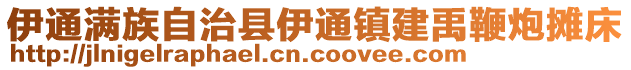 伊通满族自治县伊通镇建禹鞭炮摊床
http://jlnigelraphael.cn.coovee.com